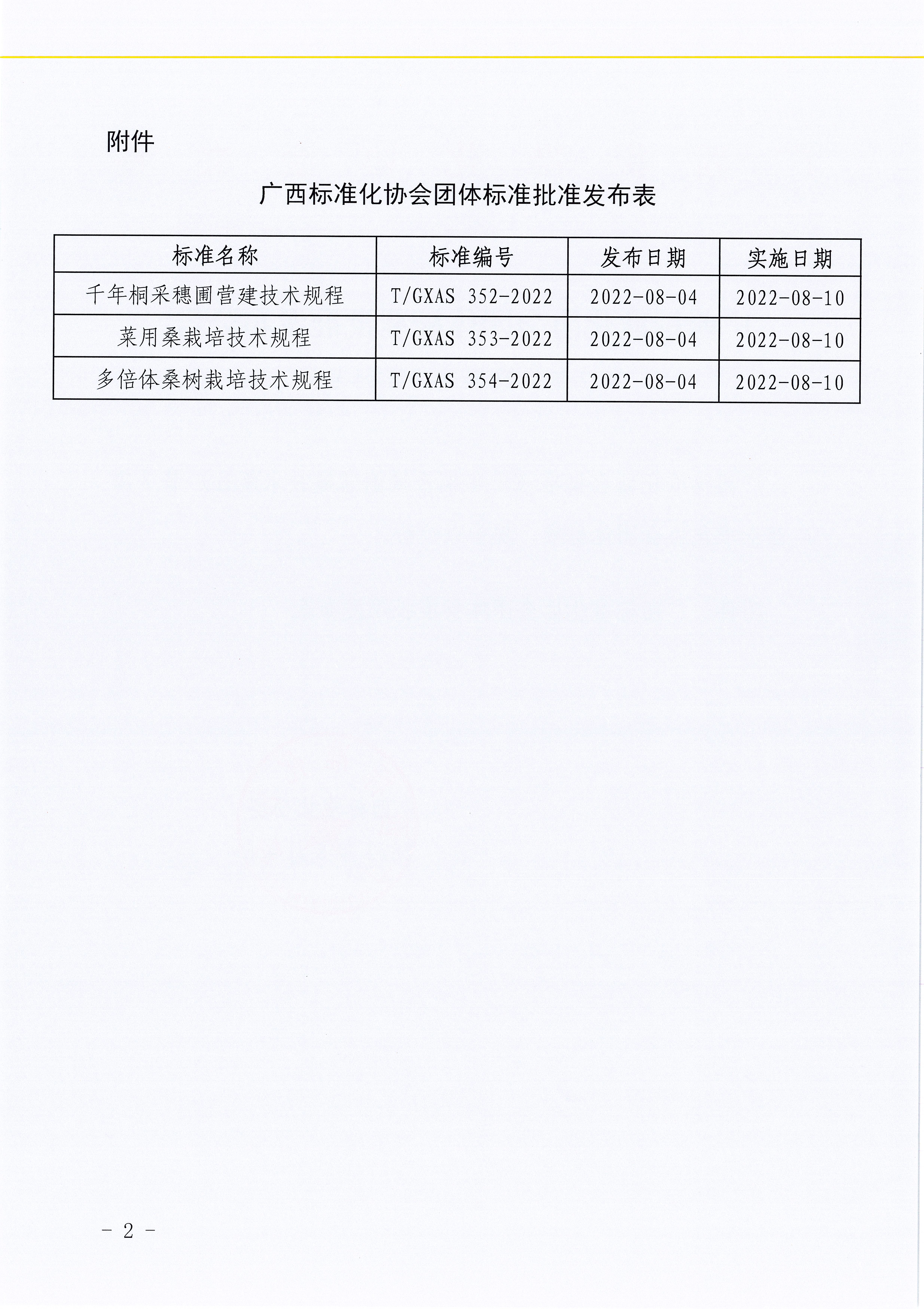 附件

广西标准化协会团体标准批准发布表

| 标准名称 | 标准编号 | 发布日期 | 实施日期 |
|---|---|---|---|
| 千年桐采穗圃营建技术规程 | T/GXAS 352-2022 | 2022-08-04 | 2022-08-10 |
| 菜用桑栽培技术规程 | T/GXAS 353-2022 | 2022-08-04 | 2022-08-10 |
| 多倍体桑树栽培技术规程 | T/GXAS 354-2022 | 2022-08-04 | 2022-08-10 |

– 2 –